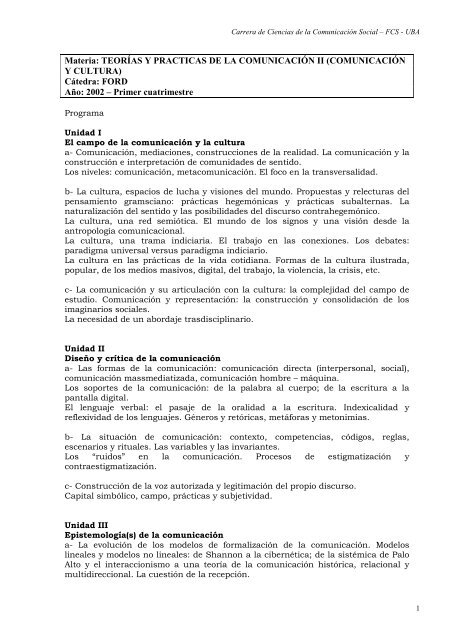 Carrera de Ciencias de la Comunicación Social – FCS - UBA

Materia: TEORÍAS Y PRACTICAS DE LA COMUNICACIÓN II (COMUNICACIÓN Y CULTURA)
Cátedra: FORD
Año: 2002 – Primer cuatrimestre

Programa

Unidad I
El campo de la comunicación y la cultura
a- Comunicación, mediaciones, construcciones de la realidad. La comunicación y la construcción e interpretación de comunidades de sentido.
Los niveles: comunicación, metacomunicación. El foco en la transversalidad.

b- La cultura, espacios de lucha y visiones del mundo. Propuestas y relecturas del pensamiento gramsciano: prácticas hegemónicas y prácticas subalternas. La naturalización del sentido y las posibilidades del discurso contrahegemónico.
La cultura, una red semiótica. El mundo de los signos y una visión desde la antropología comunicacional.
La cultura, una trama indiciaria. El trabajo en las conexiones. Los debates: paradigma universal versus paradigma indiciario.
La cultura en las prácticas de la vida cotidiana. Formas de la cultura ilustrada, popular, de los medios masivos, digital, del trabajo, la violencia, la crisis, etc.

c- La comunicación y su articulación con la cultura: la complejidad del campo de estudio. Comunicación y representación: la construcción y consolidación de los imaginarios sociales.
La necesidad de un abordaje trasdisciplinario.

Unidad II
Diseño y crítica de la comunicación
a- Las formas de la comunicación: comunicación directa (interpersonal, social), comunicación massmediatizada, comunicación hombre – máquina.
Los soportes de la comunicación: de la palabra al cuerpo; de la escritura a la pantalla digital.
El lenguaje verbal: el pasaje de la oralidad a la escritura. Indexicalidad y reflexividad de los lenguajes. Géneros y retóricas, metáforas y metonimias.

b- La situación de comunicación: contexto, competencias, códigos, reglas, escenarios y rituales. Las variables y las invariantes.
Los "ruidos" en la comunicación. Procesos de estigmatización y contraestigmatización.

c- Construcción de la voz autorizada y legitimación del propio discurso.
Capital simbólico, campo, prácticas y subjetividad.

Unidad III
Epistemología(s) de la comunicación
a- La evolución de los modelos de formalización de la comunicación. Modelos lineales y modelos no lineales: de Shannon a la cibernética; de la sistémica de Palo Alto y el interaccionismo a una teoría de la comunicación histórica, relacional y multidireccional. La cuestión de la recepción.

1